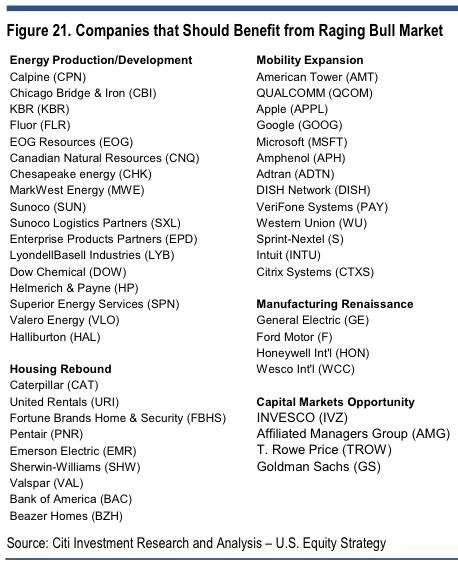 Figure 21. Companies that Should Benefit from Raging Bull Market

Energy Production/Development
Calpine (CPN)
Chicago Bridge & Iron (CBI)
KBR (KBR)
Fluor (FLR)
EOG Resources (EOG)
Canadian Natural Resources (CNQ)
Chesapeake energy (CHK)
MarkWest Energy (MWE)
Sunoco (SUN)
Sunoco Logistics Partners (SXL)
Enterprise Products Partners (EPD)
LyondellBasell Industries (LYB)
Dow Chemical (DOW)
Helmerich & Payne (HP)
Superior Energy Services (SPN)
Valero Energy (VLO)
Halliburton (HAL)

Housing Rebound
Caterpillar (CAT)
United Rentals (URI)
Fortune Brands Home & Security (FBHS)
Pentair (PNR)
Emerson Electric (EMR)
Sherwin-Williams (SHW)
Valspar (VAL)
Bank of America (BAC)
Beazer Homes (BZH)

Mobility Expansion
American Tower (AMT)
QUALCOMM (QCOM)
Apple (APPL)
Google (GOOG)
Microsoft (MSFT)
Amphenol (APH)
Adtran (ADTN)
DISH Network (DISH)
VeriFone Systems (PAY)
Western Union (WU)
Sprint-Nextel (S)
Intuit (INTU)
Citrix Systems (CTXS)

Manufacturing Renaissance
General Electric (GE)
Ford Motor (F)
Honeywell Int'l (HON)
Wesco Int'l (WCC)

Capital Markets Opportunity
INVESCO (IVZ)
Affiliated Managers Group (AMG)
T. Rowe Price (TROW)
Goldman Sachs (GS)

Source: Citi Investment Research and Analysis – U.S. Equity Strategy